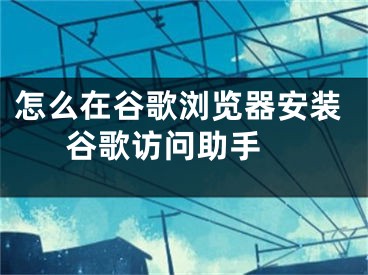 怎么在谷歌浏览器安装谷歌访问助手